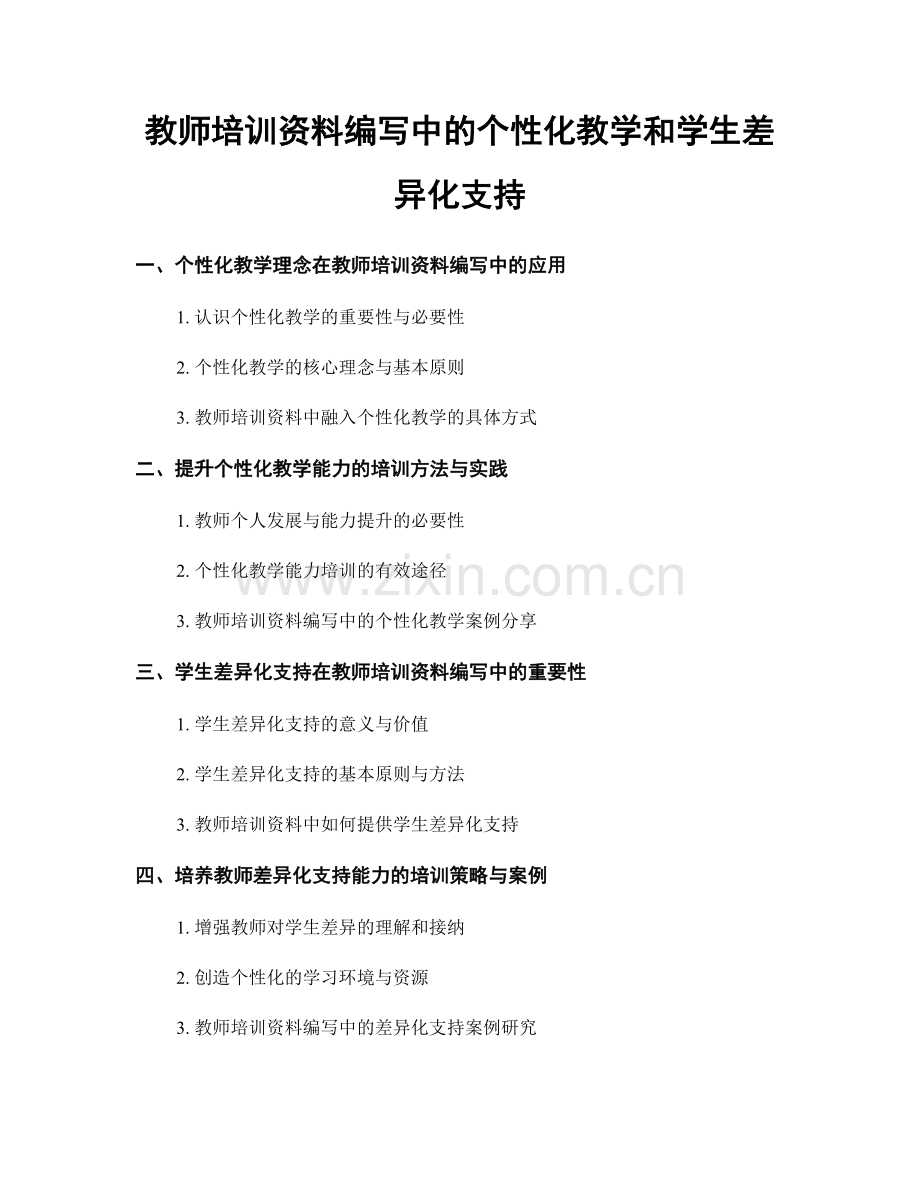 教师培训资料编写中的个性化教学和学生差异化支持

一、个性化教学理念在教师培训资料编写中的应用

1.认识个性化教学的重要性与必要性

2.个性化教学的核心理念与基本原则

3.教师培训资料中融入个性化教学的具体方式

二、提升个性化教学能力的培训方法与实践

1.教师个人发展与能力提升的必要性

2.个性化教学能力培训的有效途径

3.教师培训资料编写中的个性化教学案例分享

三、学生差异化支持在教师培训资料编写中的重要性

1.学生差异化支持的意义与价值

2.学生差异化支持的基本原则与方法

3.教师培训资料中如何提供学生差异化支持

四、培养教师差异化支持能力的培训策略与案例

1.增强教师对学生差异的理解和接纳

2.创造个性化的学习环境与资源

3.教师培训资料编写中的差异化支持案例研究

www.zixin.com.cn